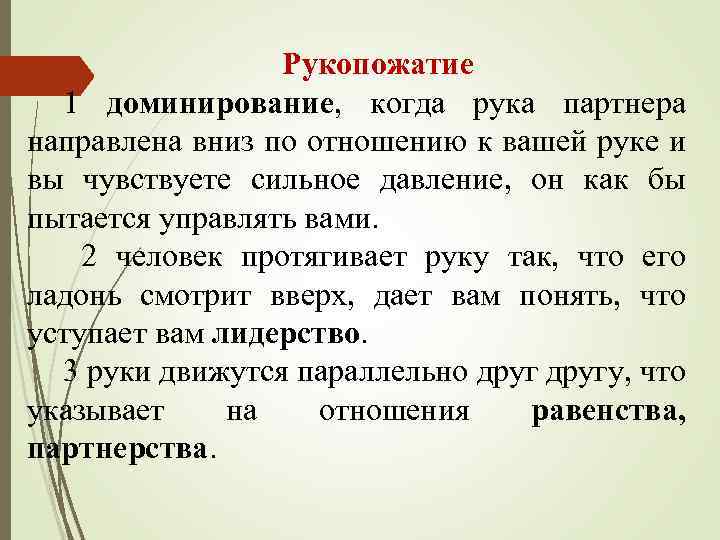 Рукопожатие

1 доминирование, когда рука партнера направлена вниз по отношению к вашей руке и вы чувствуете сильное давление, он как бы пытается управлять вами.

2 человек протягивает руку так, что его ладонь смотрит вверх, дает вам понять, что уступает вам лидерство.

3 руки движутся параллельно друг другу, что указывает на отношения равенства, партнерства.